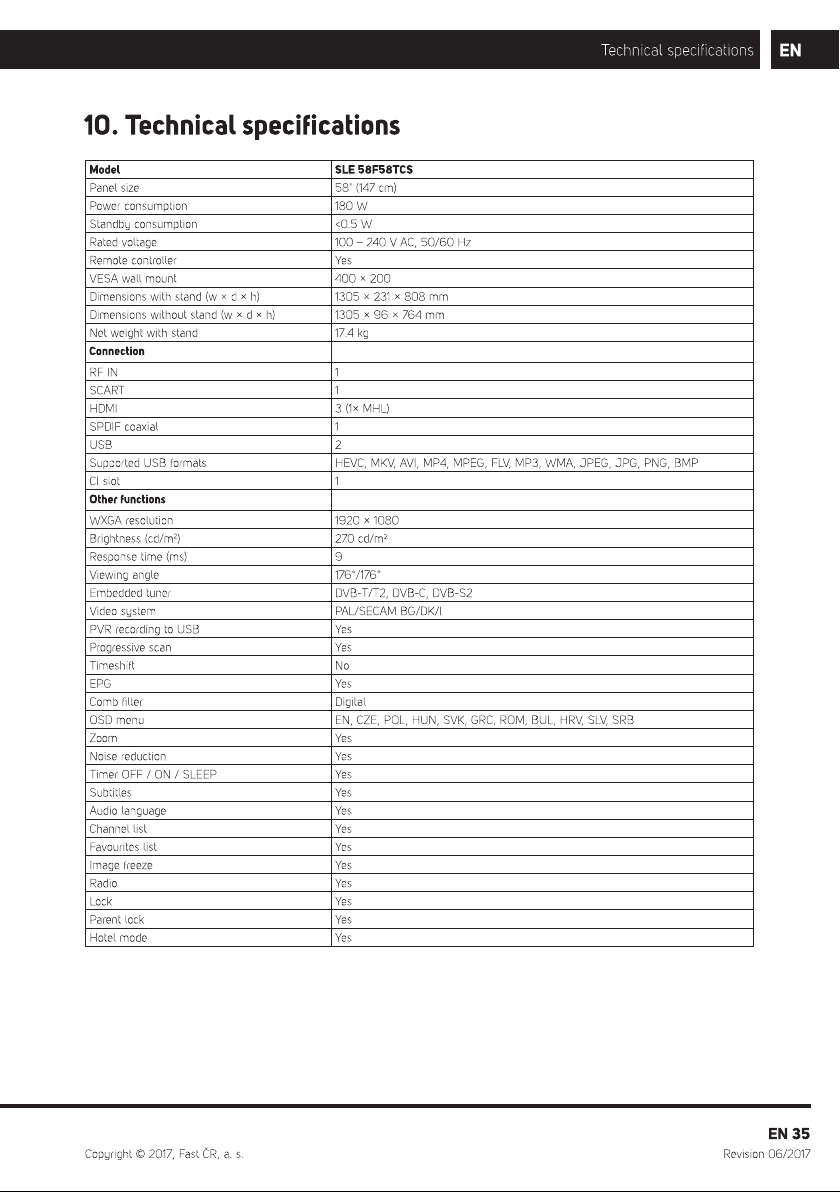 Technical specifications EN

10. Technical specifications

| Model | SLE 58F58TCS |
|---|---|
| Panel size | 58" (147 cm) |
| Power consumption | 180 W |
| Standby consumption | <0.5 W |
| Rated voltage | 100 – 240 V AC, 50/60 Hz |
| Remote controller | Yes |
| VESA wall mount | 400 × 200 |
| Dimensions with stand (w × d × h) | 1305 × 231 × 808 mm |
| Dimensions without stand (w × d × h) | 1305 × 96 × 764 mm |
| Net weight with stand | 17.4 kg |
| **Connection** | |
| RF IN | 1 |
| SCART | 1 |
| HDMI | 3 (1× MHL) |
| SPDIF coaxial | 1 |
| USB | 2 |
| Supported USB formats | HEVC, MKV, AVI, MP4, MPEG, FLV, MP3, WMA, JPEG, JPG, PNG, BMP |
| CI slot | 1 |
| **Other functions** | |
| WXGA resolution | 1920 × 1080 |
| Brightness (cd/m²) | 270 cd/m² |
| Response time (ms) | 9 |
| Viewing angle | 176°/176° |
| Embedded tuner | DVB-T/T2, DVB-C, DVB-S2 |
| Video system | PAL/SECAM BG/DK/I |
| PVR recording to USB | Yes |
| Progressive scan | Yes |
| Timeshift | No |
| EPG | Yes |
| Comb filter | Digital |
| OSD menu | EN, CZE, POL, HUN, SVK, GRC, ROM, BUL, HRV, SLV, SRB |
| Zoom | Yes |
| Noise reduction | Yes |
| Timer OFF / ON / SLEEP | Yes |
| Subtitles | Yes |
| Audio language | Yes |
| Channel list | Yes |
| Favourites list | Yes |
| Image freeze | Yes |
| Radio | Yes |
| Lock | Yes |
| Parent lock | Yes |
| Hotel mode | Yes |

EN 35
Copyright © 2017, Fast ČR, a. s.
Revision 06/2017